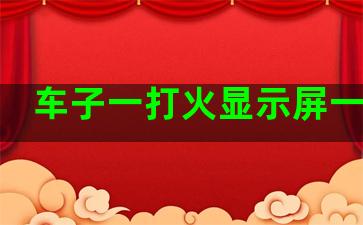 车子一打火显示屏一